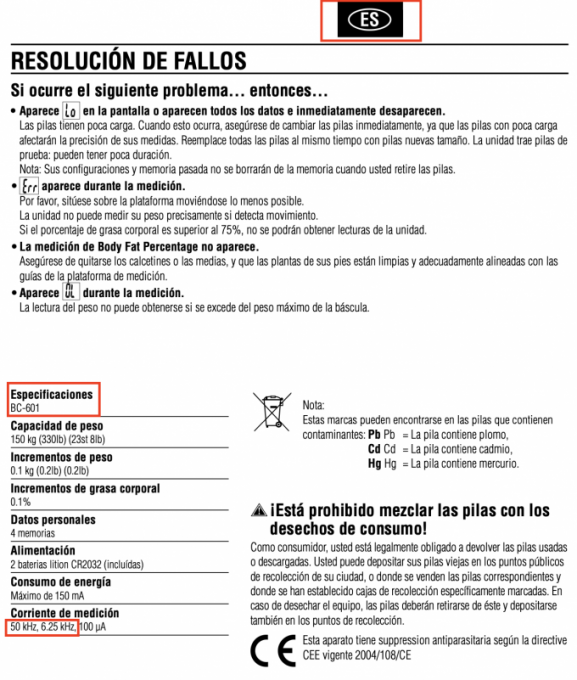 ES

RESOLUCIÓN DE FALLOS

Si ocurre el siguiente problema… entonces…

• Aparece Lo en la pantalla o aparecen todos los datos e inmediatamente desaparecen.
Las pilas tienen poca carga. Cuando esto ocurra, asegúrese de cambiar las pilas inmediatamente, ya que las pilas con poca carga afectarán la precisión de sus medidas. Reemplace todas las pilas al mismo tiempo con pilas nuevas tamaño. La unidad trae pilas de prueba: pueden tener poca duración.
Nota: Sus configuraciones y memoria pasada no se borrarán de la memoria cuando usted retire las pilas.

• Err aparece durante la medición.
Por favor, sitúese sobre la plataforma moviéndose lo menos posible.
La unidad no puede medir su peso precisamente si detecta movimiento.
Si el porcentaje de grasa corporal es superior al 75%, no se podrán obtener lecturas de la unidad.

• La medición de Body Fat Percentage no aparece.
Asegúrese de quitarse los calcetines o las medias, y que las plantas de sus pies están limpias y adecuadamente alineadas con las guías de la plataforma de medición.

• Aparece OL durante la medición.
La lectura del peso no puede obtenerse si se excede del peso máximo de la báscula.

Especificaciones
BC-601

Capacidad de peso
150 kg (330lb) (23st 8lb)

Incrementos de peso
0.1 kg (0.2lb) (0.2lb)

Incrementos de grasa corporal
0.1%

Datos personales
4 memorias

Alimentación
2 baterias lition CR2032 (incluídas)

Consumo de energía
Máximo de 150 mA

Corriente de medición
50 kHz, 6.25 kHz, 100 µA

Nota:
Estas marcas pueden encontrarse en las pilas que contienen contaminantes: Pb Pb = La pila contiene plomo,
Cd Cd = La pila contiene cadmio,
Hg Hg = La pila contiene mercurio.

¡Está prohibido mezclar las pilas con los desechos de consumo!

Como consumidor, usted está legalmente obligado a devolver las pilas usadas o descargadas. Usted puede depositar sus pilas viejas en los puntos públicos de recolección de su ciudad, o donde se venden las pilas correspondientes y donde se han establecido cajas de recolección específicamente marcadas. En caso de desechar el equipo, las pilas deberán retirarse de éste y depositarse también en los puntos de recolección.

CE Esta aparato tiene suppression antiparasitaria según la directive CEE vigente 2004/108/CE